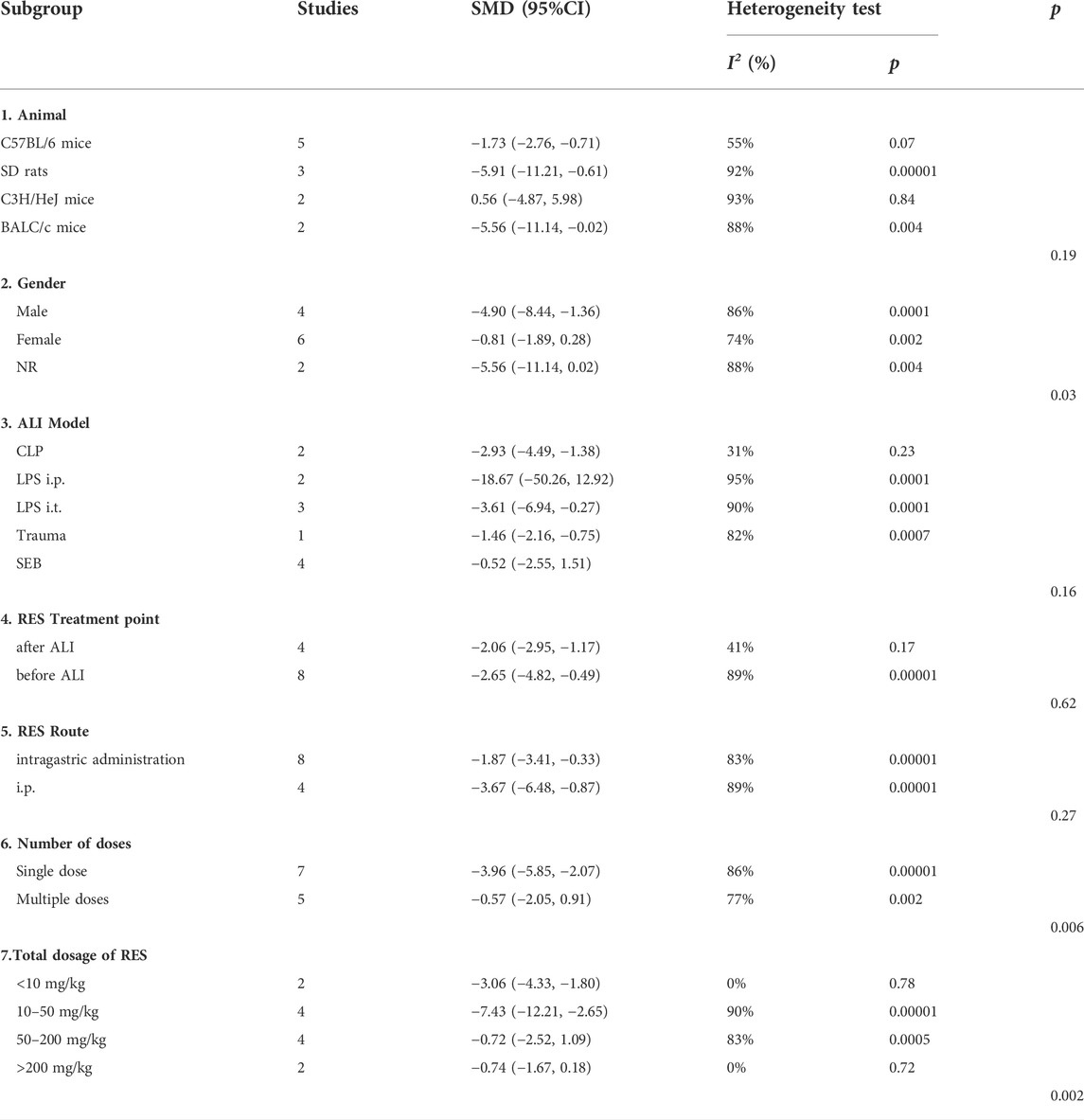 | Subgroup | Studies | SMD (95%CI) | Heterogeneity test $I^2$ (%) | Heterogeneity test $p$ | $p$ |
|---|---|---|---|---|---|
| **1. Animal** | | | | | |
| C57BL/6 mice | 5 | −1.73 (−2.76, −0.71) | 55% | 0.07 | |
| SD rats | 3 | −5.91 (−11.21, −0.61) | 92% | 0.00001 | |
| C3H/HeJ mice | 2 | 0.56 (−4.87, 5.98) | 93% | 0.84 | |
| BALC/c mice | 2 | −5.56 (−11.14, −0.02) | 88% | 0.004 | |
| | | | | | 0.19 |
| **2. Gender** | | | | | |
| Male | 4 | −4.90 (−8.44, −1.36) | 86% | 0.0001 | |
| Female | 6 | −0.81 (−1.89, 0.28) | 74% | 0.002 | |
| NR | 2 | −5.56 (−11.14, 0.02) | 88% | 0.004 | |
| | | | | | 0.03 |
| **3. ALI Model** | | | | | |
| CLP | 2 | −2.93 (−4.49, −1.38) | 31% | 0.23 | |
| LPS i.p. | 2 | −18.67 (−50.26, 12.92) | 95% | 0.0001 | |
| LPS i.t. | 3 | −3.61 (−6.94, −0.27) | 90% | 0.0001 | |
| Trauma | 1 | −1.46 (−2.16, −0.75) | 82% | 0.0007 | |
| SEB | 4 | −0.52 (−2.55, 1.51) | | | |
| | | | | | 0.16 |
| **4. RES Treatment point** | | | | | |
| after ALI | 4 | −2.06 (−2.95, −1.17) | 41% | 0.17 | |
| before ALI | 8 | −2.65 (−4.82, −0.49) | 89% | 0.00001 | |
| | | | | | 0.62 |
| **5. RES Route** | | | | | |
| intragastric administration | 8 | −1.87 (−3.41, −0.33) | 83% | 0.00001 | |
| i.p. | 4 | −3.67 (−6.48, −0.87) | 89% | 0.00001 | |
| | | | | | 0.27 |
| **6. Number of doses** | | | | | |
| Single dose | 7 | −3.96 (−5.85, −2.07) | 86% | 0.00001 | |
| Multiple doses | 5 | −0.57 (−2.05, 0.91) | 77% | 0.002 | |
| | | | | | 0.006 |
| **7.Total dosage of RES** | | | | | |
| <10 mg/kg | 2 | −3.06 (−4.33, −1.80) | 0% | 0.78 | |
| 10–50 mg/kg | 4 | −7.43 (−12.21, −2.65) | 90% | 0.00001 | |
| 50–200 mg/kg | 4 | −0.72 (−2.52, 1.09) | 83% | 0.0005 | |
| >200 mg/kg | 2 | −0.74 (−1.67, 0.18) | 0% | 0.72 | |
| | | | | | 0.002 |